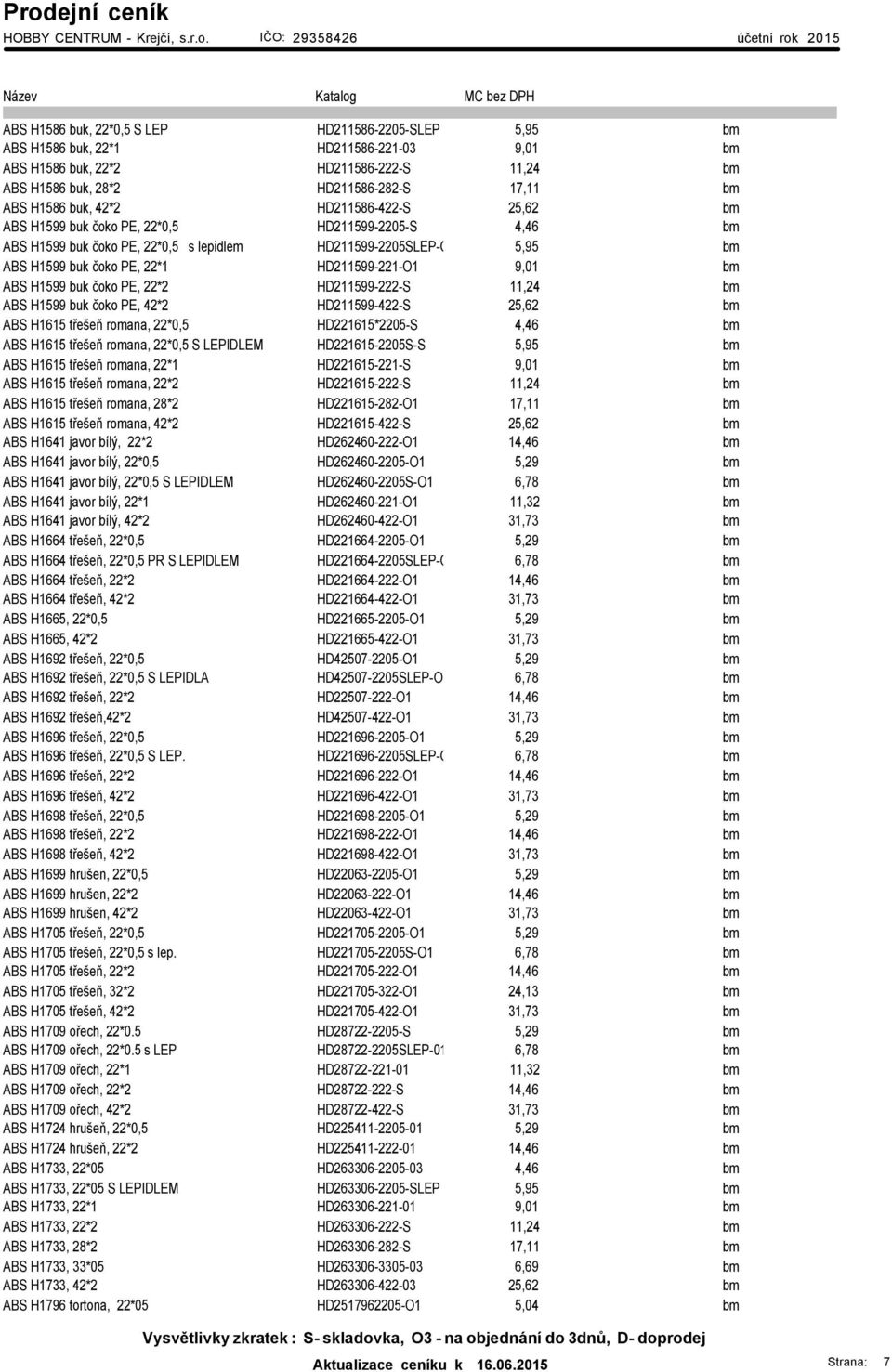 Prodejní ceník
HOBBY CENTRUM - Krejčí, s.r.o. IČO: 29358426 účetní rok 2015

| Název | Katalog | MC bez DPH | |
|---|---|---|---|
| ABS H1586 buk, 22*0,5 S LEP | HD211586-2205-SLEP | 5,95 | bm |
| ABS H1586 buk, 22*1 | HD211586-221-03 | 9,01 | bm |
| ABS H1586 buk, 22*2 | HD211586-222-S | 11,24 | bm |
| ABS H1586 buk, 28*2 | HD211586-282-S | 17,11 | bm |
| ABS H1586 buk, 42*2 | HD211586-422-S | 25,62 | bm |
| ABS H1599 buk čoko PE, 22*0,5 | HD211599-2205-S | 4,46 | bm |
| ABS H1599 buk čoko PE, 22*0,5 s lepidlem | HD211599-2205SLEP-( | 5,95 | bm |
| ABS H1599 buk čoko PE, 22*1 | HD211599-221-O1 | 9,01 | bm |
| ABS H1599 buk čoko PE, 22*2 | HD211599-222-S | 11,24 | bm |
| ABS H1599 buk čoko PE, 42*2 | HD211599-422-S | 25,62 | bm |
| ABS H1615 třešeň romana, 22*0,5 | HD221615*2205-S | 4,46 | bm |
| ABS H1615 třešeň romana, 22*0,5 S LEPIDLEM | HD221615-2205S-S | 5,95 | bm |
| ABS H1615 třešeň romana, 22*1 | HD221615-221-S | 9,01 | bm |
| ABS H1615 třešeň romana, 22*2 | HD221615-222-S | 11,24 | bm |
| ABS H1615 třešeň romana, 28*2 | HD221615-282-O1 | 17,11 | bm |
| ABS H1615 třešeň romana, 42*2 | HD221615-422-S | 25,62 | bm |
| ABS H1641 javor bílý, 22*2 | HD262460-222-O1 | 14,46 | bm |
| ABS H1641 javor bílý, 22*0,5 | HD262460-2205-O1 | 5,29 | bm |
| ABS H1641 javor bílý, 22*0,5 S LEPIDLEM | HD262460-2205S-O1 | 6,78 | bm |
| ABS H1641 javor bílý, 22*1 | HD262460-221-O1 | 11,32 | bm |
| ABS H1641 javor bílý, 42*2 | HD262460-422-O1 | 31,73 | bm |
| ABS H1664 třešeň, 22*0,5 | HD221664-2205-O1 | 5,29 | bm |
| ABS H1664 třešeň, 22*0,5 PR S LEPIDLEM | HD221664-2205SLEP-( | 6,78 | bm |
| ABS H1664 třešeň, 22*2 | HD221664-222-O1 | 14,46 | bm |
| ABS H1664 třešeň, 42*2 | HD221664-422-O1 | 31,73 | bm |
| ABS H1665, 22*0,5 | HD221665-2205-O1 | 5,29 | bm |
| ABS H1665, 42*2 | HD221665-422-O1 | 31,73 | bm |
| ABS H1692 třešeň, 22*0,5 | HD42507-2205-O1 | 5,29 | bm |
| ABS H1692 třešeň, 22*0,5 S LEPIDLA | HD42507-2205SLEP-O | 6,78 | bm |
| ABS H1692 třešeň, 22*2 | HD22507-222-O1 | 14,46 | bm |
| ABS H1692 třešeň,42*2 | HD42507-422-O1 | 31,73 | bm |
| ABS H1696 třešeň, 22*0,5 | HD221696-2205-O1 | 5,29 | bm |
| ABS H1696 třešeň, 22*0,5 S LEP. | HD221696-2205SLEP-( | 6,78 | bm |
| ABS H1696 třešeň, 22*2 | HD221696-222-O1 | 14,46 | bm |
| ABS H1696 třešeň, 42*2 | HD221696-422-O1 | 31,73 | bm |
| ABS H1698 třešeň, 22*0,5 | HD221698-2205-O1 | 5,29 | bm |
| ABS H1698 třešeň, 22*2 | HD221698-222-O1 | 14,46 | bm |
| ABS H1698 třešeň, 42*2 | HD221698-422-O1 | 31,73 | bm |
| ABS H1699 hrušen, 22*0,5 | HD22063-2205-O1 | 5,29 | bm |
| ABS H1699 hrušen, 22*2 | HD22063-222-O1 | 14,46 | bm |
| ABS H1699 hrušen, 42*2 | HD22063-422-O1 | 31,73 | bm |
| ABS H1705 třešeň, 22*0,5 | HD221705-2205-O1 | 5,29 | bm |
| ABS H1705 třešeň, 22*0,5 s lep. | HD221705-2205S-O1 | 6,78 | bm |
| ABS H1705 třešeň, 22*2 | HD221705-222-O1 | 14,46 | bm |
| ABS H1705 třešeň, 32*2 | HD221705-322-O1 | 24,13 | bm |
| ABS H1705 třešeň, 42*2 | HD221705-422-O1 | 31,73 | bm |
| ABS H1709 ořech, 22*0.5 | HD28722-2205-S | 5,29 | bm |
| ABS H1709 ořech, 22*0.5 s LEP | HD28722-2205SLEP-01 | 6,78 | bm |
| ABS H1709 ořech, 22*1 | HD28722-221-01 | 11,32 | bm |
| ABS H1709 ořech, 22*2 | HD28722-222-S | 14,46 | bm |
| ABS H1709 ořech, 42*2 | HD28722-422-S | 31,73 | bm |
| ABS H1724 hrušeň, 22*0,5 | HD225411-2205-01 | 5,29 | bm |
| ABS H1724 hrušeň, 22*2 | HD225411-222-01 | 14,46 | bm |
| ABS H1733, 22*05 | HD263306-2205-03 | 4,46 | bm |
| ABS H1733, 22*05 S LEPIDLEM | HD263306-2205-SLEP | 5,95 | bm |
| ABS H1733, 22*1 | HD263306-221-01 | 9,01 | bm |
| ABS H1733, 22*2 | HD263306-222-S | 11,24 | bm |
| ABS H1733, 28*2 | HD263306-282-S | 17,11 | bm |
| ABS H1733, 33*05 | HD263306-3305-03 | 6,69 | bm |
| ABS H1733, 42*2 | HD263306-422-03 | 25,62 | bm |
| ABS H1796 tortona, 22*05 | HD2517962205-O1 | 5,04 | bm |

Vysvětlivky zkratek : S- skladovka, O3 - na objednání do 3dnů, D- doprodej

Aktualizace ceníku k 16.06.2015

Strana: 7